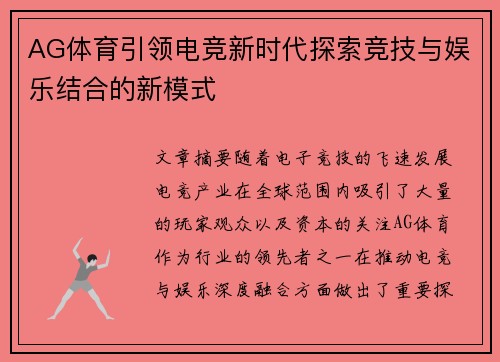 AG体育引领电竞新时代探索竞技与娱乐结合的新模式

文章摘要随着电子竞技的飞速发展电竞产业在全球范围内吸引了大量的玩家观众以及资本的关注AG体育作为行业的领先者之一在推动电竞与娱乐深度融合方面做出了重要探